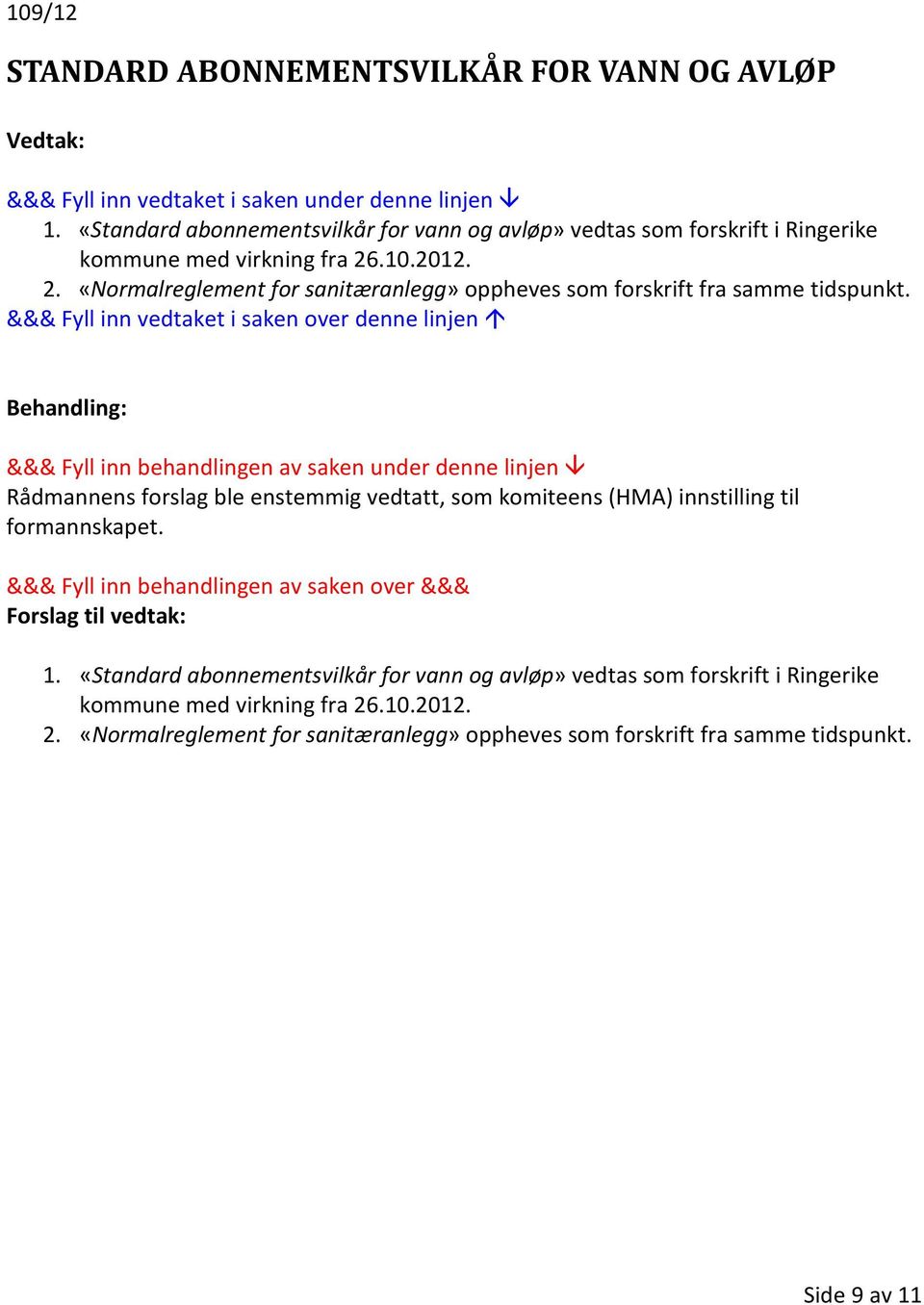 109/12

STANDARD ABONNEMENTSVILKÅR FOR VANN OG AVLØP

Vedtak:

&&& Fyll inn vedtaket i saken under denne linjen ↓
1. «Standard abonnementsvilkår for vann og avløp» vedtas som forskrift i Ringerike kommune med virkning fra 26.10.2012.
2. «Normalreglement for sanitæranlegg» oppheves som forskrift fra samme tidspunkt.
&&& Fyll inn vedtaket i saken over denne linjen ↑

Behandling:

&&& Fyll inn behandlingen av saken under denne linjen ↓
Rådmannens forslag ble enstemmig vedtatt, som komiteens (HMA) innstilling til formannskapet.

&&& Fyll inn behandlingen av saken over &&&
Forslag til vedtak:

1. «Standard abonnementsvilkår for vann og avløp» vedtas som forskrift i Ringerike kommune med virkning fra 26.10.2012.
2. «Normalreglement for sanitæranlegg» oppheves som forskrift fra samme tidspunkt.

Side 9 av 11